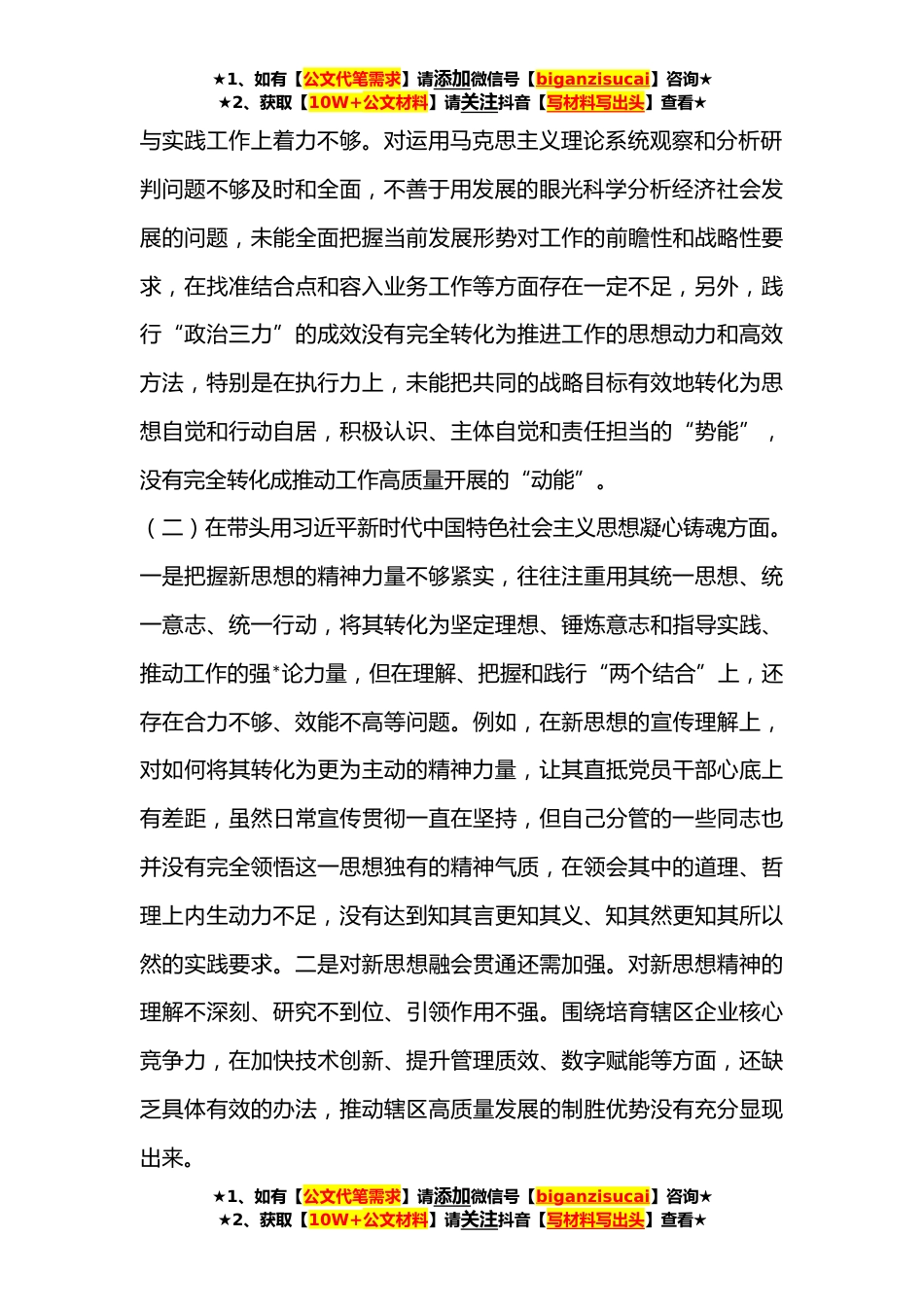 ★1、如有【公文代笔需求】请添加微信号【biganzisucai】咨询★
★2、获取【10W+公文材料】请关注抖音【写材料写出头】查看★

与实践工作上着力不够。对运用马克思主义理论系统观察和分析研判问题不够及时和全面，不善于用发展的眼光科学分析经济社会发展的问题，未能全面把握当前发展形势对工作的前瞻性和战略性要求，在找准结合点和容入业务工作等方面存在一定不足，另外，践行“政治三力”的成效没有完全转化为推进工作的思想动力和高效方法，特别是在执行力上，未能把共同的战略目标有效地转化为思想自觉和行动自居，积极认识、主体自觉和责任担当的“势能”，没有完全转化成推动工作高质量开展的“动能”。

（二）在带头用习近平新时代中国特色社会主义思想凝心铸魂方面。一是把握新思想的精神力量不够紧实，往往注重用其统一思想、统一意志、统一行动，将其转化为坚定理想、锤炼意志和指导实践、推动工作的强*论力量，但在理解、把握和践行“两个结合”上，还存在合力不够、效能不高等问题。例如，在新思想的宣传理解上，对如何将其转化为更为主动的精神力量，让其直抵党员干部心底上有差距，虽然日常宣传贯彻一直在坚持，但自己分管的一些同志也并没有完全领悟这一思想独有的精神气质，在领会其中的道理、哲理上内生动力不足，没有达到知其言更知其义、知其然更知其所以然的实践要求。二是对新思想融会贯通还需加强。对新思想精神的理解不深刻、研究不到位、引领作用不强。围绕培育辖区企业核心竞争力，在加快技术创新、提升管理质效、数字赋能等方面，还缺乏具体有效的办法，推动辖区高质量发展的制胜优势没有充分显现出来。

★1、如有【公文代笔需求】请添加微信号【biganzisucai】咨询★
★2、获取【10W+公文材料】请关注抖音【写材料写出头】查看★